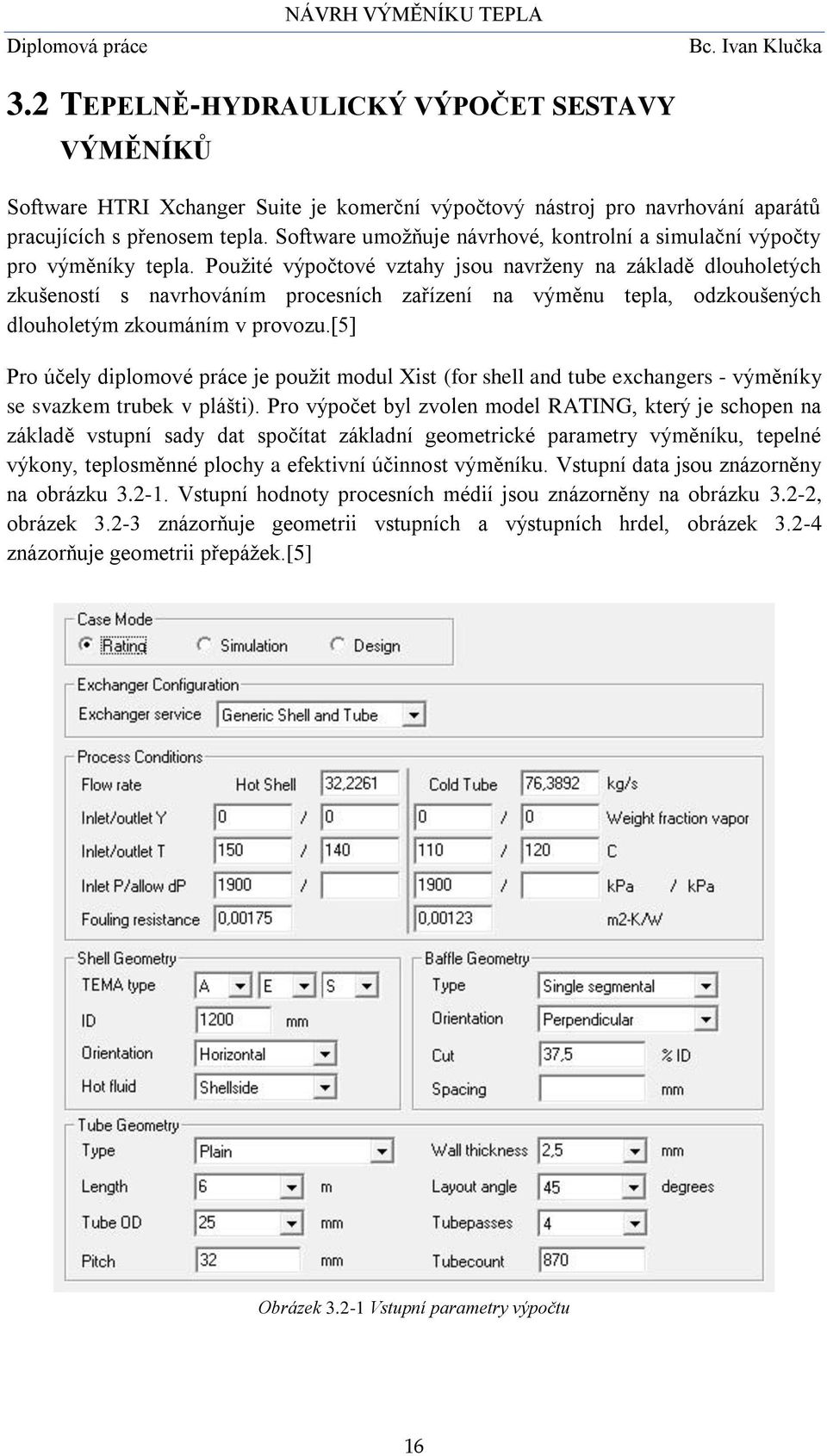 NÁVRH VÝMĚNÍKU TEPLA

Diplomová práce

Bc. Ivan Klučka

3.2 TEPELNĚ-HYDRAULICKÝ VÝPOČET SESTAVY VÝMĚNÍKŮ

Software HTRI Xchanger Suite je komerční výpočtový nástroj pro navrhování aparátů pracujících s přenosem tepla. Software umožňuje návrhové, kontrolní a simulační výpočty pro výměníky tepla. Použité výpočtové vztahy jsou navrženy na základě dlouholetých zkušeností s navrhováním procesních zařízení na výměnu tepla, odzkoušených dlouholetým zkoumáním v provozu.[5]

Pro účely diplomové práce je použit modul Xist (for shell and tube exchangers - výměníky se svazkem trubek v plášti). Pro výpočet byl zvolen model RATING, který je schopen na základě vstupní sady dat spočítat základní geometrické parametry výměníku, tepelné výkony, teplosměnné plochy a efektivní účinnost výměníku. Vstupní data jsou znázorněny na obrázku 3.2-1. Vstupní hodnoty procesních médií jsou znázorněny na obrázku 3.2-2, obrázek 3.2-3 znázorňuje geometrii vstupních a výstupních hrdel, obrázek 3.2-4 znázorňuje geometrii přepážek.[5]

Case Mode
Rating Simulation Design

Exchanger Configuration
Exchanger service Generic Shell and Tube

Process Conditions
Flow rate Hot Shell 32,2261 Cold Tube 76,3892 kg/s
Inlet/outlet Y 0 / 0 0 / 0 Weight fraction vapor
Inlet/outlet T 150 / 140 110 / 120 C
Inlet P/allow dP 1900 / 1900 / kPa / kPa
Fouling resistance 0,00175 0,00123 m2-K/W

Shell Geometry
TEMA type A E S
ID 1200 mm
Orientation Horizontal
Hot fluid Shellside

Baffle Geometry
Type Single segmental
Orientation Perpendicular
Cut 37,5 % ID
Spacing mm

Tube Geometry
Type Plain
Length 6 m
Tube OD 25 mm
Pitch 32 mm
Wall thickness 2,5 mm
Layout angle 45 degrees
Tubepasses 4
Tubecount 870

Obrázek 3.2-1 Vstupní parametry výpočtu

16